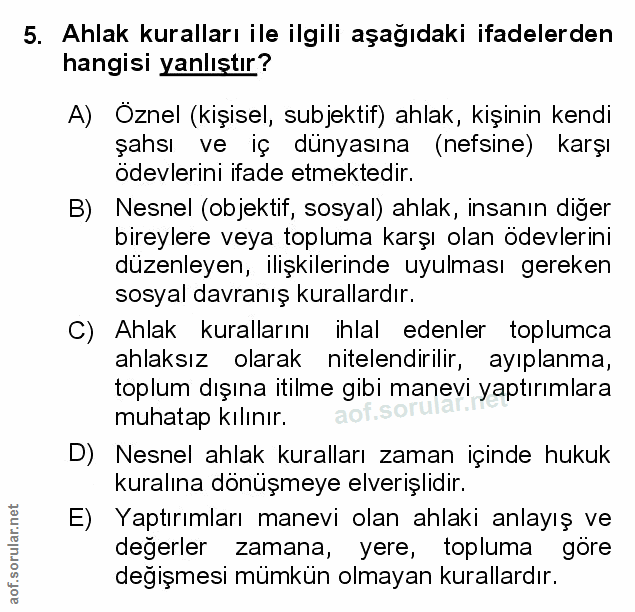 5. Ahlak kuralları ile ilgili aşağıdaki ifadelerden hangisi yanlıştır?

A) Öznel (kişisel, subjektif) ahlak, kişinin kendi şahsı ve iç dünyasına (nefsine) karşı ödevlerini ifade etmektedir.

B) Nesnel (objektif, sosyal) ahlak, insanın diğer bireylere veya topluma karşı olan ödevlerini düzenleyen, ilişkilerinde uyulması gereken sosyal davranış kurallardır.

C) Ahlak kurallarını ihlal edenler toplumca ahlaksız olarak nitelendirilir, ayıplanma, toplum dışına itilme gibi manevi yaptırımlara muhatap kılınır.

aof.sorular.net

D) Nesnel ahlak kuralları zaman içinde hukuk kuralına dönüşmeye elverişlidir.

E) Yaptırımları manevi olan ahlaki anlayış ve değerler zamana, yere, topluma göre değişmesi mümkün olmayan kurallardır.

aof.sorular.net